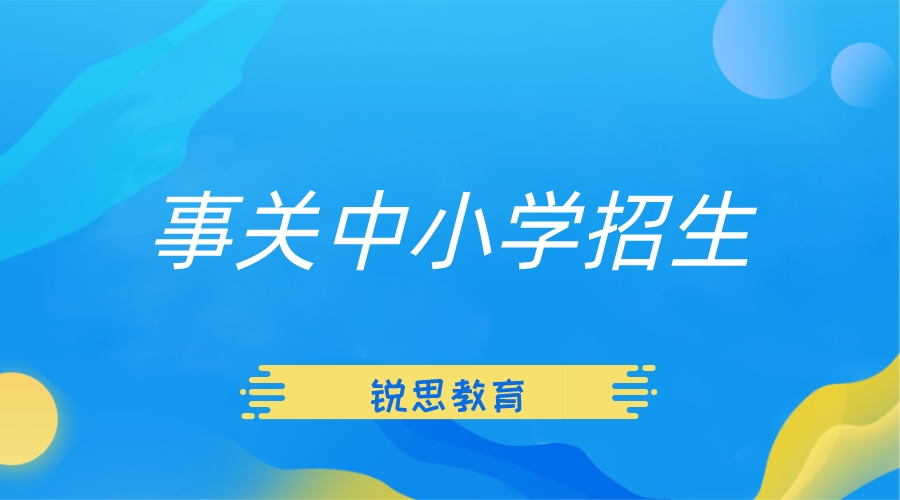 事关中小学招生

锐思教育